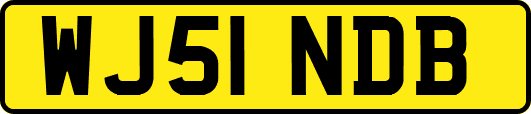 WJ51 NDB